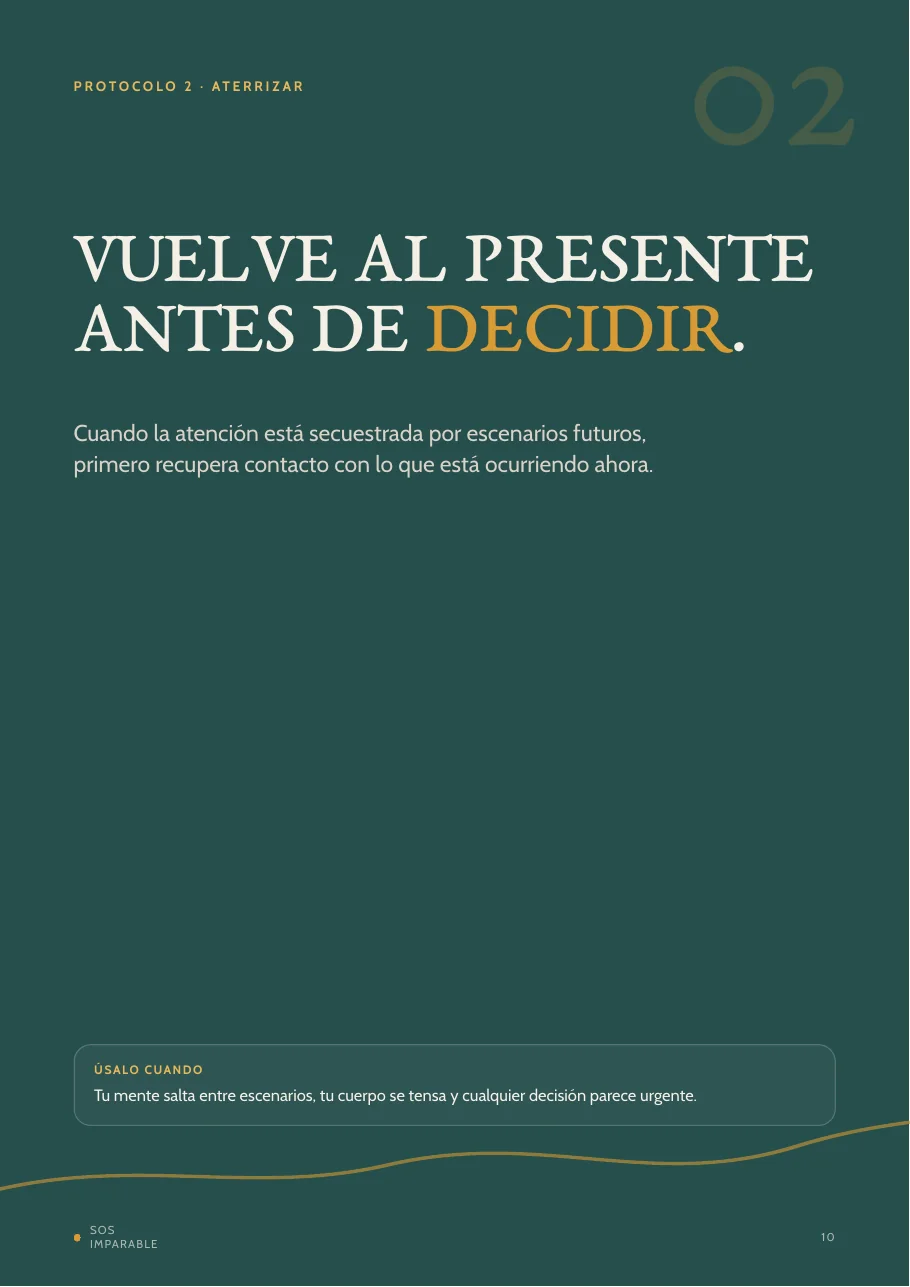 PROTOCOLO 2 · ATERRIZAR

02

VUELVE AL PRESENTE ANTES DE DECIDIR.

Cuando la atención está secuestrada por escenarios futuros, primero recupera contacto con lo que está ocurriendo ahora.

ÚSALO CUANDO

Tu mente salta entre escenarios, tu cuerpo se tensa y cualquier decisión parece urgente.

SOS IMPARABLE

10